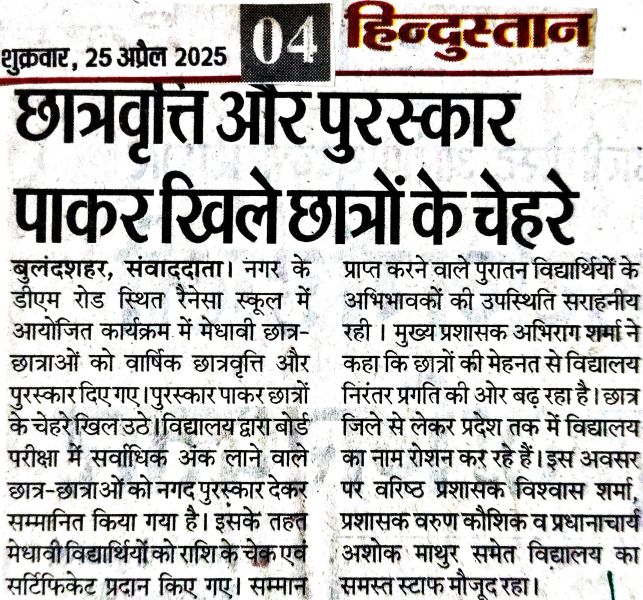 शुक्रवार, 25 अप्रैल 2025 04 हिन्दुस्तान

छात्रवृत्ति और पुरस्कार पाकर खिले छात्रों के चेहरे

बुलंदशहर, संवाददाता। नगर के डीएम रोड स्थित रैनेसा स्कूल में आयोजित कार्यक्रम में मेधावी छात्र-छात्राओं को वार्षिक छात्रवृत्ति और पुरस्कार दिए गए। पुरस्कार पाकर छात्रों के चेहरे खिल उठे। विद्यालय द्वारा बोर्ड परीक्षा में सर्वाधिक अंक लाने वाले छात्र-छात्राओं को नगद पुरस्कार देकर सम्मानित किया गया है। इसके तहत मेधावी विद्यार्थियों को राशि के चेक एवं सर्टिफिकेट प्रदान किए गए। सम्मान प्राप्त करने वाले पुरातन विद्यार्थियों के अभिभावकों की उपस्थिति सराहनीय रही। मुख्य प्रशासक अभिराग शर्मा ने कहा कि छात्रों की मेहनत से विद्यालय निरंतर प्रगति की ओर बढ़ रहा है। छात्र जिले से लेकर प्रदेश तक में विद्यालय का नाम रोशन कर रहे हैं। इस अवसर पर वरिष्ठ प्रशासक विश्वास शर्मा, प्रशासक वरुण कौशिक व प्रधानाचार्य अशोक माथुर समेत विद्यालय का समस्त स्टाफ मौजूद रहा।